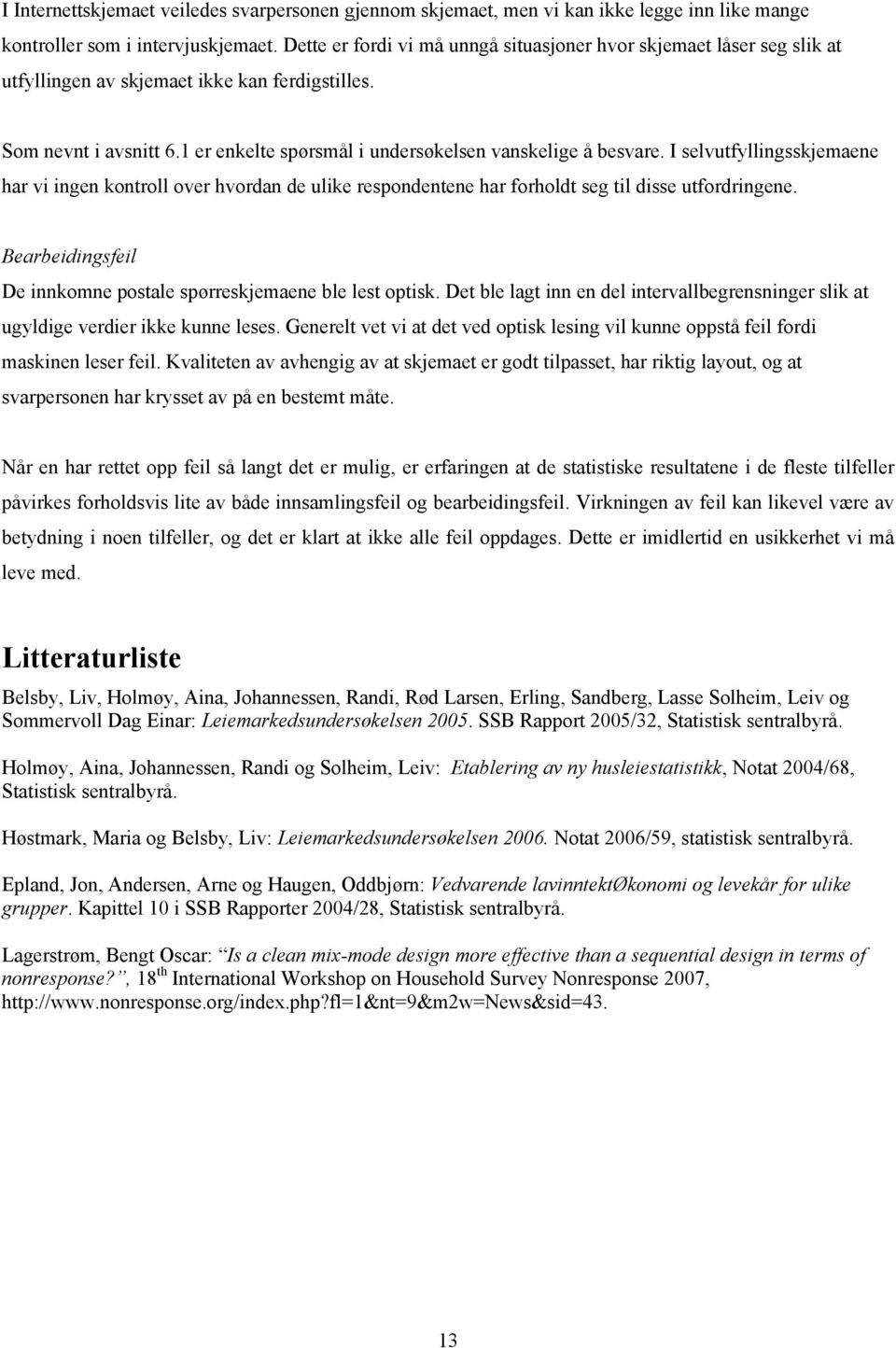 I Internettskjemaet veiledes svarpersonen gjennom skjemaet, men vi kan ikke legge inn like mange kontroller som i intervjuskjemaet. Dette er fordi vi må unngå situasjoner hvor skjemaet låser seg slik at utfyllingen av skjemaet ikke kan ferdigstilles.

Som nevnt i avsnitt 6.1 er enkelte spørsmål i undersøkelsen vanskelige å besvare. I selvutfyllingsskjemaene har vi ingen kontroll over hvordan de ulike respondentene har forholdt seg til disse utfordringene.

Bearbeidingsfeil

De innkomne postale spørreskjemaene ble lest optisk. Det ble lagt inn en del intervallbegrensninger slik at ugyldige verdier ikke kunne leses. Generelt vet vi at det ved optisk lesing vil kunne oppstå feil fordi maskinen leser feil. Kvaliteten av avhengig av at skjemaet er godt tilpasset, har riktig layout, og at svarpersonen har krysset av på en bestemt måte.

Når en har rettet opp feil så langt det er mulig, er erfaringen at de statistiske resultatene i de fleste tilfeller påvirkes forholdsvis lite av både innsamlingsfeil og bearbeidingsfeil. Virkningen av feil kan likevel være av betydning i noen tilfeller, og det er klart at ikke alle feil oppdages. Dette er imidlertid en usikkerhet vi må leve med.

Litteraturliste

Belsby, Liv, Holmøy, Aina, Johannessen, Randi, Rød Larsen, Erling, Sandberg, Lasse Solheim, Leiv og Sommervoll Dag Einar: Leiemarkedsundersøkelsen 2005. SSB Rapport 2005/32, Statistisk sentralbyrå.

Holmøy, Aina, Johannessen, Randi og Solheim, Leiv: Etablering av ny husleiestatistikk, Notat 2004/68, Statistisk sentralbyrå.

Høstmark, Maria og Belsby, Liv: Leiemarkedsundersøkelsen 2006. Notat 2006/59, statistisk sentralbyrå.

Epland, Jon, Andersen, Arne og Haugen, Oddbjørn: Vedvarende lavinntektØkonomi og levekår for ulike grupper. Kapittel 10 i SSB Rapporter 2004/28, Statistisk sentralbyrå.

Lagerstrøm, Bengt Oscar: "Is a clean mix-mode design more effective than a sequential design in terms of nonresponse?", 18$^{th}$ International Workshop on Household Survey Nonresponse 2007, http://www.nonresponse.org/index.php?fl=1&nt=9&m2w=News&sid=43.

13